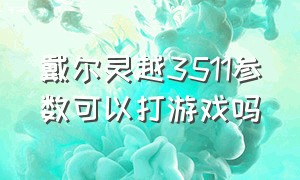 戴尔灵越3511参数可以打游戏吗